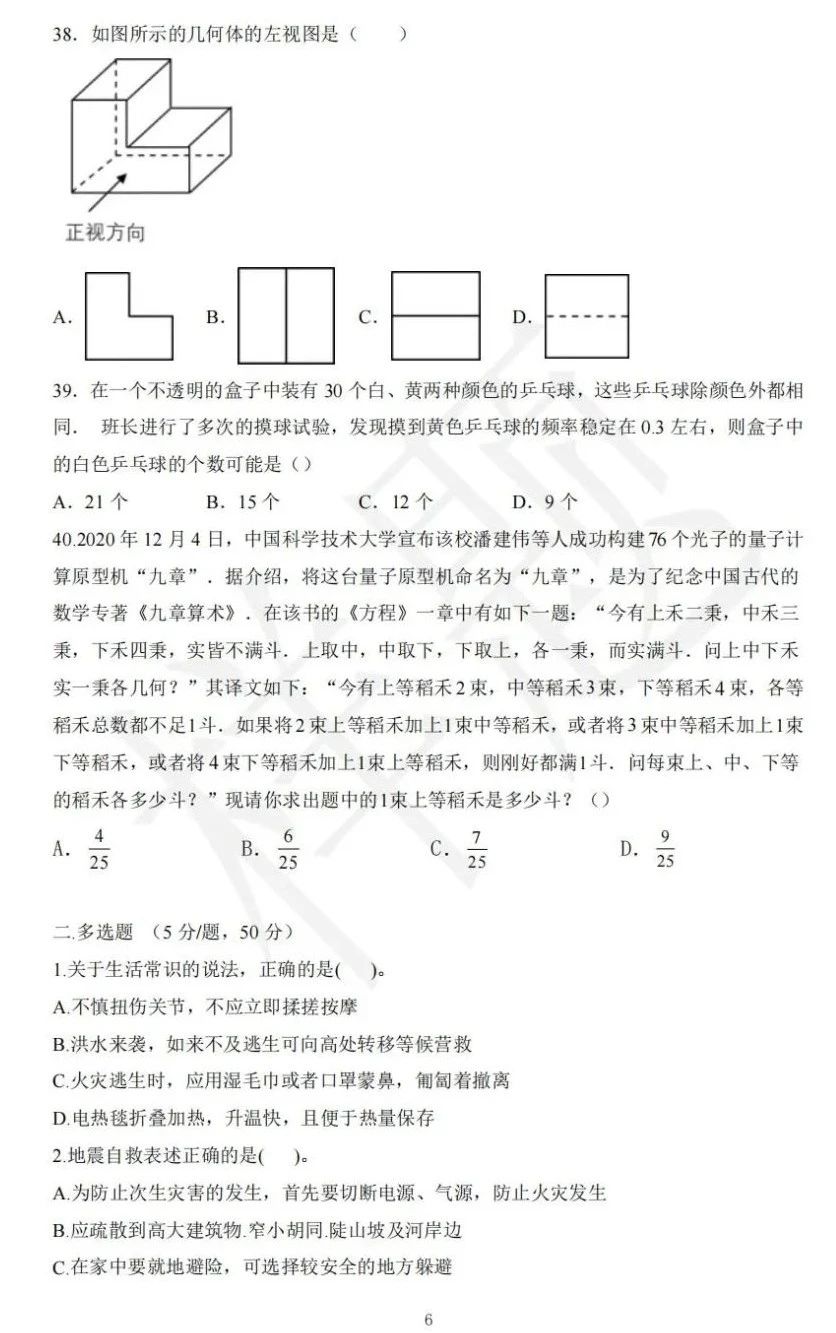 38．如图所示的几何体的左视图是（　　）

正视方向

A.　B.　C.　D.

39．在一个不透明的盒子中装有 30 个白、黄两种颜色的乒乓球，这些乒乓球除颜色外都相同． 班长进行了多次的摸球试验，发现摸到黄色乒乓球的频率稳定在 0.3 左右，则盒子中的白色乒乓球的个数可能是（）

A．21 个　　B．15 个　　C．12 个　　D．9 个

40.2020 年 12 月 4 日，中国科学技术大学宣布该校潘建伟等人成功构建 76 个光子的量子计算原型机“九章”．据介绍，将这台量子原型机命名为“九章”，是为了纪念中国古代的数学专著《九章算术》．在该书的《方程》一章中有如下一题：“今有上禾二秉，中禾三秉，下禾四秉，实皆不满斗．上取中，中取下，下取上，各一秉，而实满斗．问上中下禾实一秉各几何？”其译文如下：“今有上等稻禾 2 束，中等稻禾 3 束，下等稻禾 4 束，各等稻禾总数都不足 1 斗．如果将 2 束上等稻禾加上 1 束中等稻禾，或者将 3 束中等稻禾加上 1 束下等稻禾，或者将 4 束下等稻禾加上 1 束上等稻禾，则刚好都满 1 斗．问每束上、中、下等的稻禾各多少斗？”现请你求出题中的 1 束上等稻禾是多少斗？（）

A．$\frac{4}{25}$　　B．$\frac{6}{25}$　　C．$\frac{7}{25}$　　D．$\frac{9}{25}$

二.多选题 （5 分/题，50 分）

1.关于生活常识的说法，正确的是(　　)。

A.不慎扭伤关节，不应立即揉搓按摩

B.洪水来袭，如来不及逃生可向高处转移等候营救

C.火灾逃生时，应用湿毛巾或者口罩蒙鼻，匍匐着撤离

D.电热毯折叠加热，升温快，且便于热量保存

2.地震自救表述正确的是(　　)。

A.为防止次生灾害的发生，首先要切断电源、气源，防止火灾发生

B.应疏散到高大建筑物.窄小胡同.陡山坡及河岸边

C.在家中要就地避险，可选择较安全的地方躲避

6